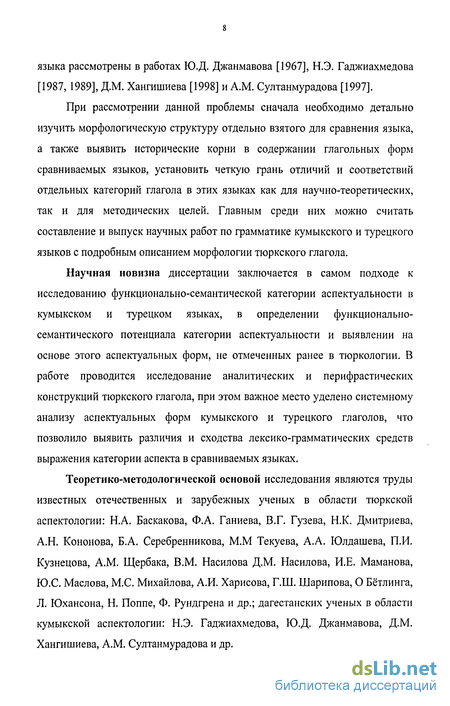 8

языка рассмотрены в работах Ю.Д. Джанмавова [1967], Н.Э. Гаджиахмедова [1987, 1989], Д.М. Хангишиева [1998] и А.М. Султанмурадова [1997].

При рассмотрении данной проблемы сначала необходимо детально изучить морфологическую структуру отдельно взятого для сравнения языка, а также выявить исторические корни в содержании глагольных форм сравниваемых языков, установить четкую грань отличий и соответствий отдельных категорий глагола в этих языках как для научно-теоретических, так и для методических целей. Главным среди них можно считать составление и выпуск научных работ по грамматике кумыкского и турецкого языков с подробным описанием морфологии тюркского глагола.

Научная новизна диссертации заключается в самом подходе к исследованию функционально-семантической категории аспектуальности в кумыкском и турецком языках, в определении функционально-семантического потенциала категории аспектуальности и выявлении на основе этого аспектуальных форм, не отмеченных ранее в тюркологии. В работе проводится исследование аналитических и перифрастических конструкций тюркского глагола, при этом важное место уделено системному анализу аспектуальных форм кумыкского и турецкого глаголов, что позволило выявить различия и сходства лексико-грамматических средств выражения категории аспекта в сравниваемых языках.

Теоретико-методологической основой исследования являются труды известных отечественных и зарубежных ученых в области тюркской аспектологии: Н.А. Баскакова, Ф.А. Ганиева, В.Г. Гузева, Н.К. Дмитриева, А.Н. Кононова, Б.А. Серебренникова, М.М Текуева, А.А. Юлдашева, П.И. Кузнецова, А.М. Щербака, В.М. Насилова Д.М. Насилова, И.Е. Маманова, Ю.С. Маслова, М.С. Михайлова, А.И. Харисова, Г.Ш. Шарипова, О Бётлинга, Л. Юхансона, Н. Поппе, Ф. Рундгрена и др.; дагестанских ученых в области кумыкской аспектологии: Н.Э. Гаджиахмедова, Ю.Д. Джанмавова, Д.М. Хангишиева, А.М. Султанмурадова и др.

dsLib.net
библиотека диссертаций